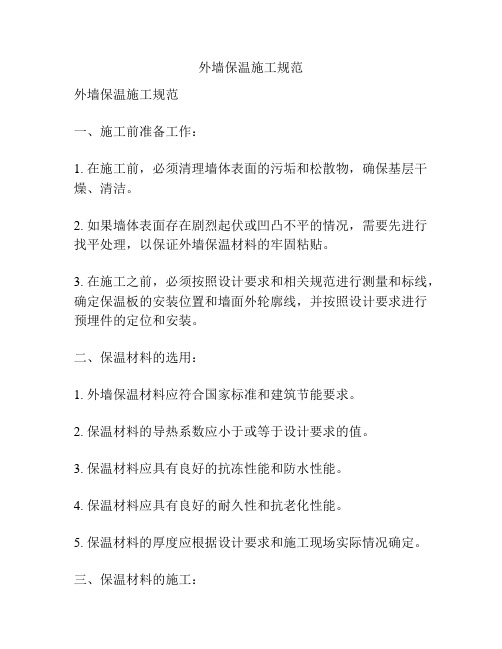 外墙保温施工规范

外墙保温施工规范

一、施工前准备工作：

1. 在施工前，必须清理墙体表面的污垢和松散物，确保基层干燥、清洁。

2. 如果墙体表面存在剧烈起伏或凹凸不平的情况，需要先进行找平处理，以保证外墙保温材料的牢固粘贴。

3. 在施工之前，必须按照设计要求和相关规范进行测量和标线，确定保温板的安装位置和墙面外轮廓线，并按照设计要求进行预埋件的定位和安装。

二、保温材料的选用：

1. 外墙保温材料应符合国家标准和建筑节能要求。

2. 保温材料的导热系数应小于或等于设计要求的值。

3. 保温材料应具有良好的抗冻性能和防水性能。

4. 保温材料应具有良好的耐久性和抗老化性能。

5. 保温材料的厚度应根据设计要求和施工现场实际情况确定。

三、保温材料的施工：